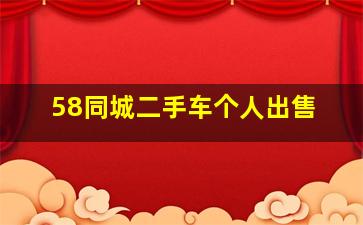 58同城二手车个人出售